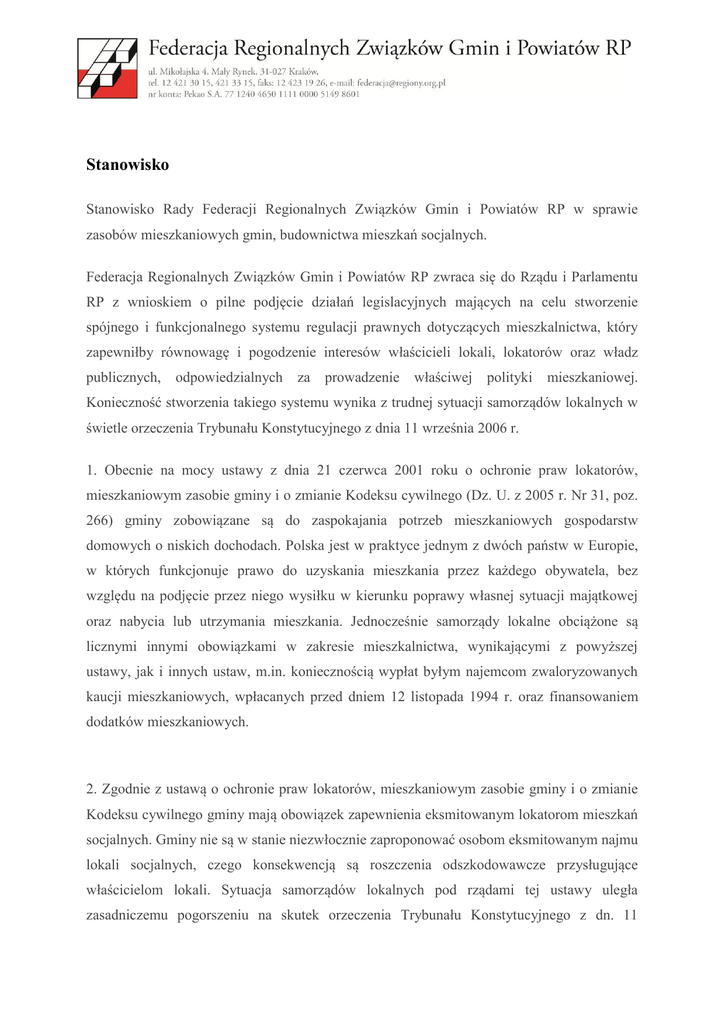 Federacja Regionalnych Związków Gmin i Powiatów RP

ul. Mikołajska 4, Mały Rynek, 31-027 Kraków,
tel. 12 421 30 15, 421 33 15, faks: 12 423 19 26, e-mail: federacja@regiony.org.pl
nr konta: Pekao S.A. 77 1240 4650 1111 0000 5149 8601

Stanowisko

Stanowisko Rady Federacji Regionalnych Związków Gmin i Powiatów RP w sprawie zasobów mieszkaniowych gmin, budownictwa mieszkań socjalnych.

Federacja Regionalnych Związków Gmin i Powiatów RP zwraca się do Rządu i Parlamentu RP z wnioskiem o pilne podjęcie działań legislacyjnych mających na celu stworzenie spójnego i funkcjonalnego systemu regulacji prawnych dotyczących mieszkalnictwa, który zapewniłby równowagę i pogodzenie interesów właścicieli lokali, lokatorów oraz władz publicznych, odpowiedzialnych za prowadzenie właściwej polityki mieszkaniowej. Konieczność stworzenia takiego systemu wynika z trudnej sytuacji samorządów lokalnych w świetle orzeczenia Trybunału Konstytucyjnego z dnia 11 września 2006 r.

1. Obecnie na mocy ustawy z dnia 21 czerwca 2001 roku o ochronie praw lokatorów, mieszkaniowym zasobie gminy i o zmianie Kodeksu cywilnego (Dz. U. z 2005 r. Nr 31, poz. 266) gminy zobowiązane są do zaspokajania potrzeb mieszkaniowych gospodarstw domowych o niskich dochodach. Polska jest w praktyce jednym z dwóch państw w Europie, w których funkcjonuje prawo do uzyskania mieszkania przez każdego obywatela, bez względu na podjęcie przez niego wysiłku w kierunku poprawy własnej sytuacji majątkowej oraz nabycia lub utrzymania mieszkania. Jednocześnie samorządy lokalne obciążone są licznymi innymi obowiązkami w zakresie mieszkalnictwa, wynikającymi z powyższej ustawy, jak i innych ustaw, m.in. koniecznością wypłat byłym najemcom zwaloryzowanych kaucji mieszkaniowych, wpłacanych przed dniem 12 listopada 1994 r. oraz finansowaniem dodatków mieszkaniowych.

2. Zgodnie z ustawą o ochronie praw lokatorów, mieszkaniowym zasobie gminy i o zmianie Kodeksu cywilnego gminy mają obowiązek zapewnienia eksmitowanym lokatorom mieszkań socjalnych. Gminy nie są w stanie niezwłocznie zaproponować osobom eksmitowanym najmu lokali socjalnych, czego konsekwencją są roszczenia odszkodowawcze przysługujące właścicielom lokali. Sytuacja samorządów lokalnych pod rządami tej ustawy uległa zasadniczemu pogorszeniu na skutek orzeczenia Trybunału Konstytucyjnego z dn. 11